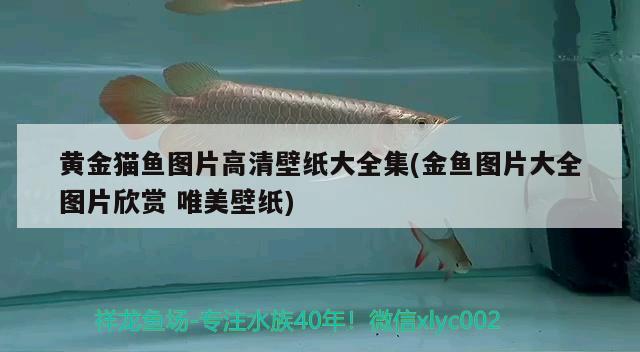 黄金猫鱼图片高清壁纸大全集(金鱼图片大全图片欣赏 唯美壁纸)

祥龙鱼场-专注水族40年！微信xlyc002